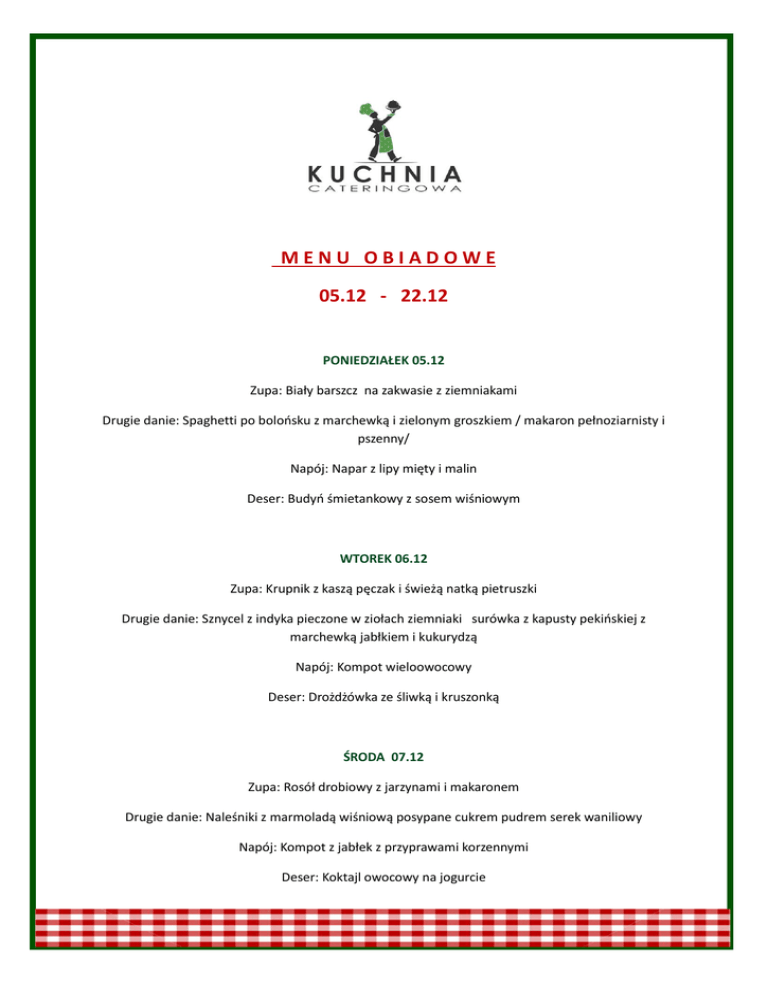 KUCHNIA
CATERINGOWA

MENU OBIADOWE

05.12 - 22.12

PONIEDZIAŁEK 05.12

Zupa: Biały barszcz na zakwasie z ziemniakami

Drugie danie: Spaghetti po bolońsku z marchewką i zielonym groszkiem / makaron pełnoziarnisty i pszenny/

Napój: Napar z lipy mięty i malin

Deser: Budyń śmietankowy z sosem wiśniowym

WTOREK 06.12

Zupa: Krupnik z kaszą pęczak i świeżą natką pietruszki

Drugie danie: Sznycel z indyka pieczone w ziołach ziemniaki surówka z kapusty pekińskiej z marchewką jabłkiem i kukurydzą

Napój: Kompot wieloowocowy

Deser: Drożdżówka ze śliwką i kruszonką

ŚRODA 07.12

Zupa: Rosół drobiowy z jarzynami i makaronem

Drugie danie: Naleśniki z marmoladą wiśniową posypane cukrem pudrem serek waniliowy

Napój: Kompot z jabłek z przyprawami korzennymi

Deser: Koktajl owocowy na jogurcie